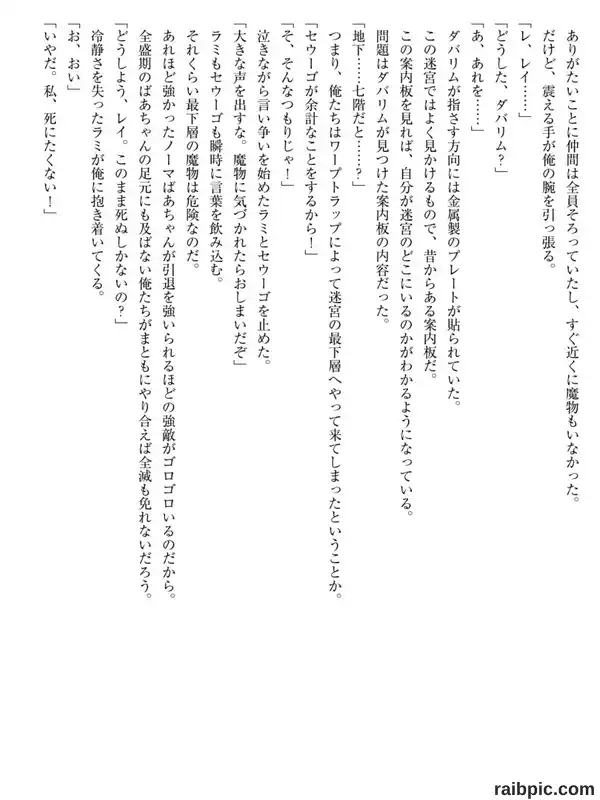 ありがたいことに仲間は全員そろっていたし、すぐ近くに魔物もいなかった。
だけど、震える手が俺の腕を引っ張る。
「レ、レイ……」
「どうした、ダバリム？」
「あ、あれを……」
ダバリムが指さす方向には金属製のプレートが貼られていた。
この迷宮ではよく見かけるもので、昔からある案内板だ。
この案内板を見れば、自分が迷宮のどこにいるのかがわかるようになっている。
問題はダバリムが見つけた案内板の内容だった。
「地下……七階だと……？」
つまり、俺たちはワープトラップによって迷宮の最下層へやって来てしまったということか。
「セウーゴが余計なことをするから！」
「そ、そんなつもりじゃ！」
泣きながら言い争いを始めたラミとセウーゴを止めた。
「大きな声を出すな。魔物に気づかれたらおしまいだぞ」
ラミもセウーゴも瞬時に言葉を飲み込む。
それくらい最下層の魔物は危険なのだ。
あれほど強かったノーマばあちゃんが引退を強いられるほどの強敵がゴロゴロいるのだから。
全盛期のばあちゃんの足元にも及ばない俺たちがまともにやり合えば全滅も免れないだろう。
「どうしよう、レイ。このまま死ぬしかないの？」
冷静さを失ったラミが俺に抱き着いてくる。
「お、おい」
「いやだ。私、死にたくない！」

raibpic.com